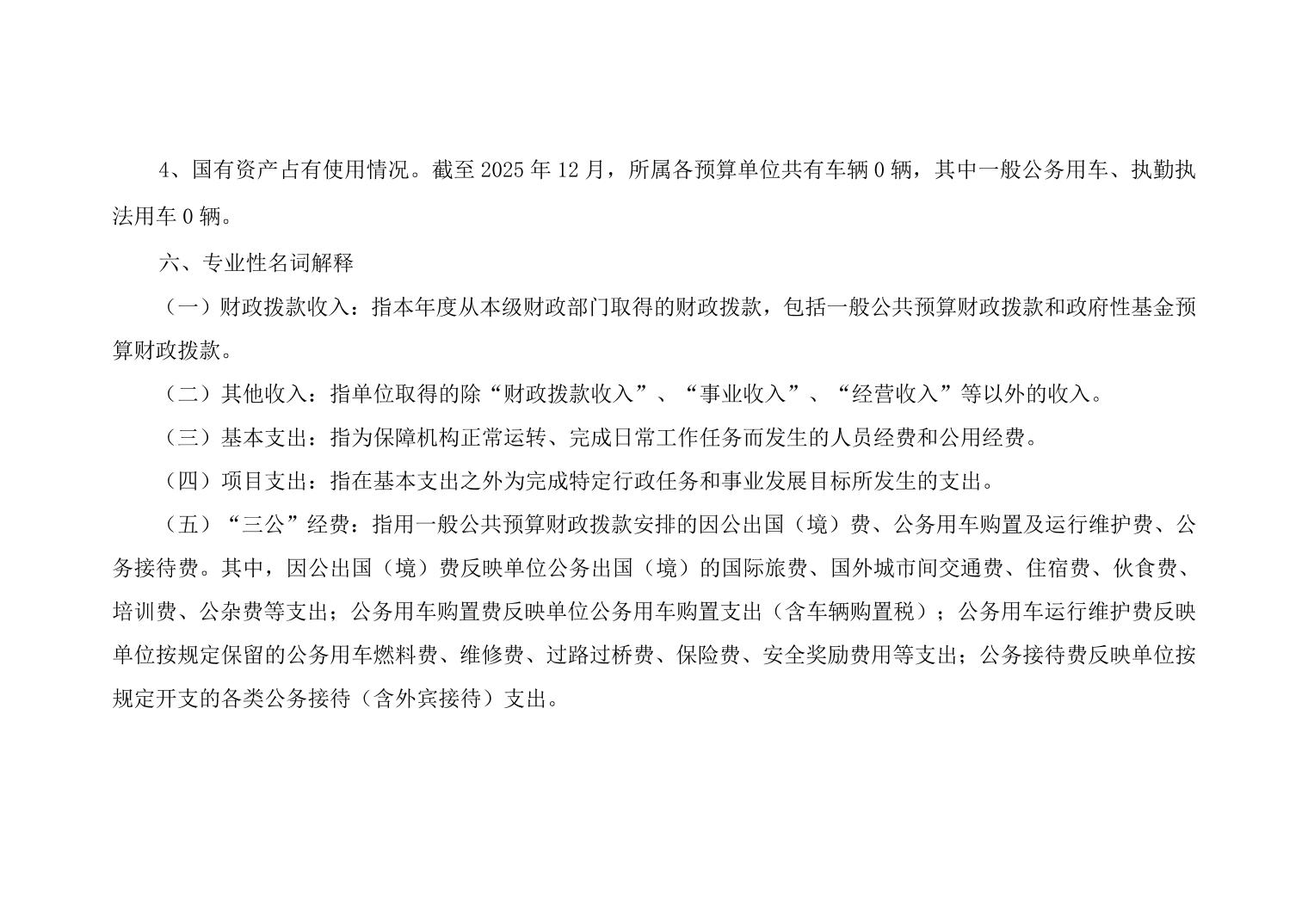 4、国有资产占有使用情况。截至2025年12月，所属各预算单位共有车辆0辆，其中一般公务用车、执勤执法用车0辆。

六、专业性名词解释

（一）财政拨款收入：指本年度从本级财政部门取得的财政拨款，包括一般公共预算财政拨款和政府性基金预算财政拨款。

（二）其他收入：指单位取得的除“财政拨款收入”、“事业收入”、“经营收入”等以外的收入。

（三）基本支出：指为保障机构正常运转、完成日常工作任务而发生的人员经费和公用经费。

（四）项目支出：指在基本支出之外为完成特定行政任务和事业发展目标所发生的支出。

（五）“三公”经费：指用一般公共预算财政拨款安排的因公出国（境）费、公务用车购置及运行维护费、公务接待费。其中，因公出国（境）费反映单位公务出国（境）的国际旅费、国外城市间交通费、住宿费、伙食费、培训费、公杂费等支出；公务用车购置费反映单位公务用车购置支出（含车辆购置税）；公务用车运行维护费反映单位按规定保留的公务用车燃料费、维修费、过路过桥费、保险费、安全奖励费用等支出；公务接待费反映单位按规定开支的各类公务接待（含外宾接待）支出。